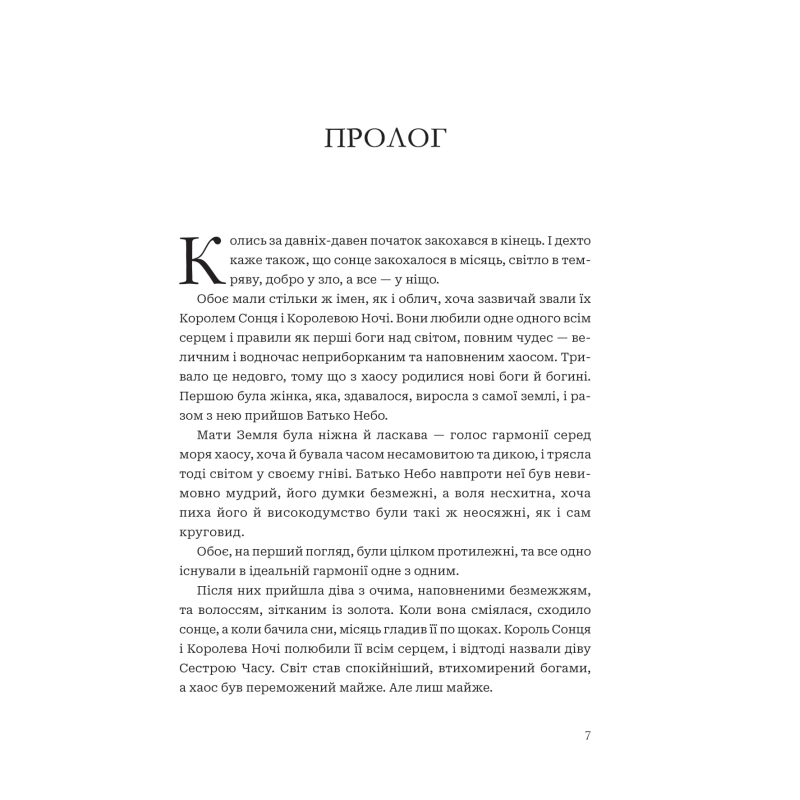 ПРОЛОГ

Колись за давніх-давен початок закохався в кінець. І дехто каже також, що сонце закохалося в місяць, світло в темряву, добро у зло, а все — у ніщо.

Обоє мали стільки ж імен, як і облич, хоча зазвичай звали їх Королем Сонця і Королевою Ночі. Вони любили одне одного всім серцем і правили як перші боги над світом, повним чудес — величним і водночас неприборканим та наповненим хаосом. Тривало це недовго, тому що з хаосу родилися нові боги й богині. Першою була жінка, яка, здавалося, виросла з самої землі, і разом з нею прийшов Батько Небо.

Мати Земля була ніжна й ласкава — голос гармонії серед моря хаосу, хоча й бувала часом несамовитою та дикою, і трясла тоді світом у своєму гніві. Батько Небо навпроти неї був невимовно мудрий, його думки безмежні, а воля несхитна, хоча пиха його й високодумство були такі ж неосяжні, як і сам круговид.

Обоє, на перший погляд, були цілком протилежні, та все одно існували в ідеальній гармонії одне з одним.

Після них прийшла діва з очима, наповненими безмежжям, та волоссям, зітканим із золота. Коли вона сміялася, сходило сонце, а коли бачила сни, місяць гладив її по щоках. Король Сонця і Королева Ночі полюбили її всім серцем, і відтоді назвали діву Сестрою Часу. Світ став спокійніший, втихомирений богами, а хаос був переможений майже. Але лиш майже.

7